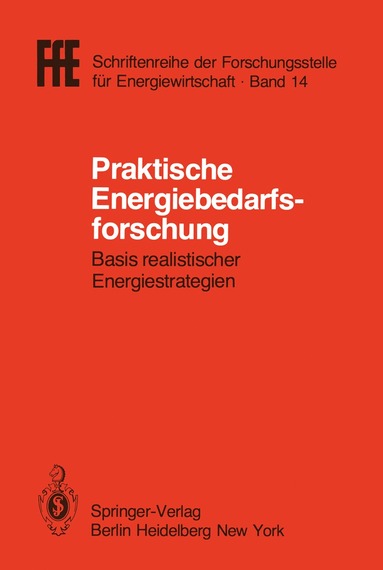 FfE

Schriftenreihe der Forschungsstelle für Energiewirtschaft · Band 14

Praktische Energiebedarfsforschung

Basis realistischer Energiestrategien

Springer-Verlag
Berlin Heidelberg New York